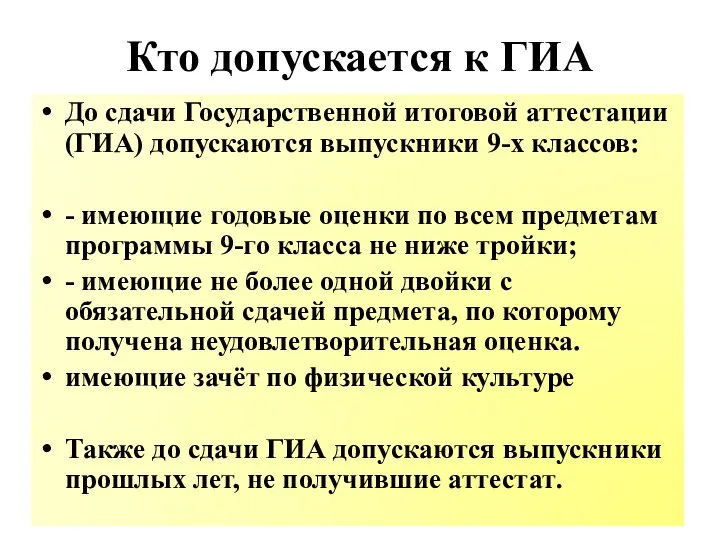 Кто допускается к ГИА

• До сдачи Государственной итоговой аттестации (ГИА) допускаются выпускники 9-х классов:

• - имеющие годовые оценки по всем предметам программы 9-го класса не ниже тройки;

• - имеющие не более одной двойки с обязательной сдачей предмета, по которому получена неудовлетворительная оценка.

• имеющие зачёт по физической культуре

• Также до сдачи ГИА допускаются выпускники прошлых лет, не получившие аттестат.